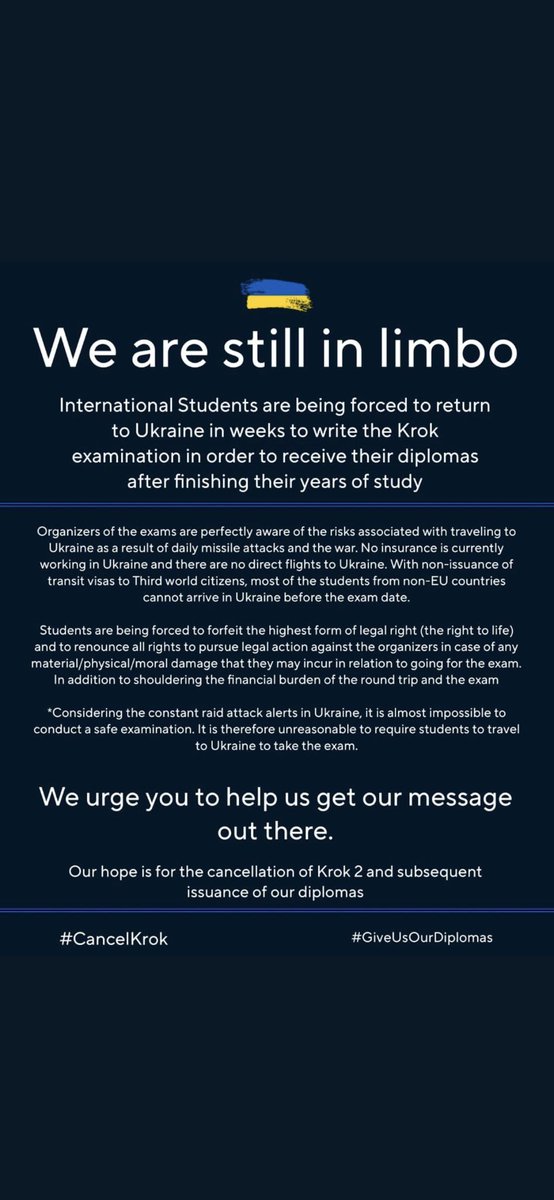 We are still in limbo

International Students are being forced to return to Ukraine in weeks to write the Krok examination in order to receive their diplomas after finishing their years of study

Organizers of the exams are perfectly aware of the risks associated with traveling to Ukraine as a result of daily missile attacks and the war. No insurance is currently working in Ukraine and there are no direct flights to Ukraine. With non-issuance of transit visas to Third world citizens, most of the students from non-EU countries cannot arrive in Ukraine before the exam date.

Students are being forced to forfeit the highest form of legal right (the right to life) and to renounce all rights to pursue legal action against the organizers in case of any material/physical/moral damage that they may incur in relation to going for the exam. In addition to shouldering the financial burden of the round trip and the exam

*Considering the constant raid attack alerts in Ukraine, it is almost impossible to conduct a safe examination. It is therefore unreasonable to require students to travel to Ukraine to take the exam.

We urge you to help us get our message out there.

Our hope is for the cancellation of Krok 2 and subsequent issuance of our diplomas

#CancelKrok

#GiveUsOurDiplomas